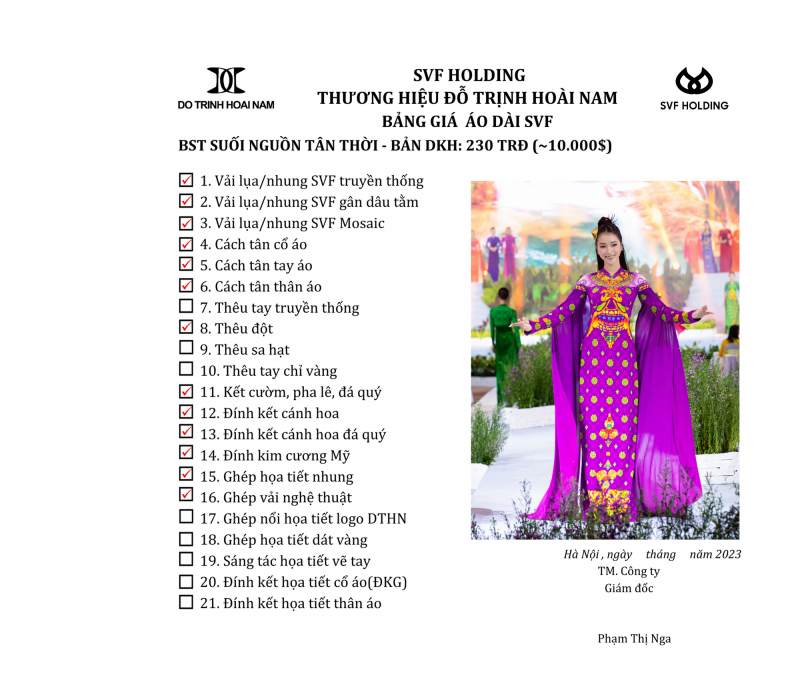 DO TRINH HOAI NAM

SVF HOLDING
THƯƠNG HIỆU ĐỖ TRỊNH HOÀI NAM
BẢNG GIÁ ÁO DÀI SVF

SVF HOLDING

BST SUỐI NGUỒN TÂN THỜI - BẢN DKH: 230 TRĐ (~10.000$)

☑ 1. Vải lụa/nhung SVF truyền thống
☑ 2. Vải lụa/nhung SVF gân dâu tằm
☑ 3. Vải lụa/nhung SVF Mosaic
☑ 4. Cách tân cổ áo
☑ 5. Cách tân tay áo
☑ 6. Cách tân thân áo
☐ 7. Thêu tay truyền thống
☑ 8. Thêu đột
☐ 9. Thêu sa hạt
☐ 10. Thêu tay chỉ vàng
☑ 11. Kết cườm, pha lê, đá quý
☑ 12. Đính kết cánh hoa
☑ 13. Đính kết cánh hoa đá quý
☑ 14. Đính kim cương Mỹ
☑ 15. Ghép họa tiết nhung
☑ 16. Ghép vải nghệ thuật
☐ 17. Ghép nổi họa tiết logo DTHN
☐ 18. Ghép họa tiết dát vàng
☐ 19. Sáng tác họa tiết vẽ tay
☐ 20. Đính kết họa tiết cổ áo(ĐKG)
☐ 21. Đính kết họa tiết thân áo

Hà Nội , ngày tháng năm 2023
TM. Công ty
Giám đốc

Phạm Thị Nga